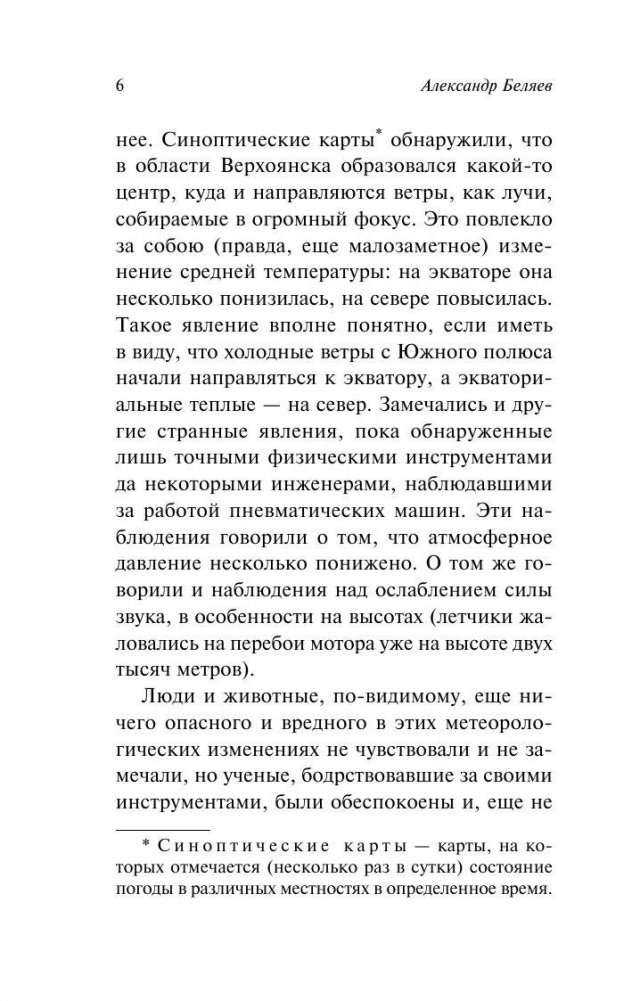 6

Александр Беляев

нее. Синоптические карты* обнаружили, что в области Верхоянска образовался какой-то центр, куда и направляются ветры, как лучи, собираемые в огромный фокус. Это повлекло за собою (правда, еще малозаметное) изменение средней температуры: на экваторе она несколько понизилась, на севере повысилась. Такое явление вполне понятно, если иметь в виду, что холодные ветры с Южного полюса начали направляться к экватору, а экваториальные теплые — на север. Замечались и другие странные явления, пока обнаруженные лишь точными физическими инструментами да некоторыми инженерами, наблюдавшими за работой пневматических машин. Эти наблюдения говорили о том, что атмосферное давление несколько понижено. О том же говорили и наблюдения над ослаблением силы звука, в особенности на высотах (летчики жаловались на перебои мотора уже на высоте двух тысяч метров).

Люди и животные, по-видимому, еще ничего опасного и вредного в этих метеорологических изменениях не чувствовали и не замечали, но ученые, бодрствовавшие за своими инструментами, были обеспокоены и, еще не

* Синоптические карты — карты, на которых отмечается (несколько раз в сутки) состояние погоды в различных местностях в определенное время.